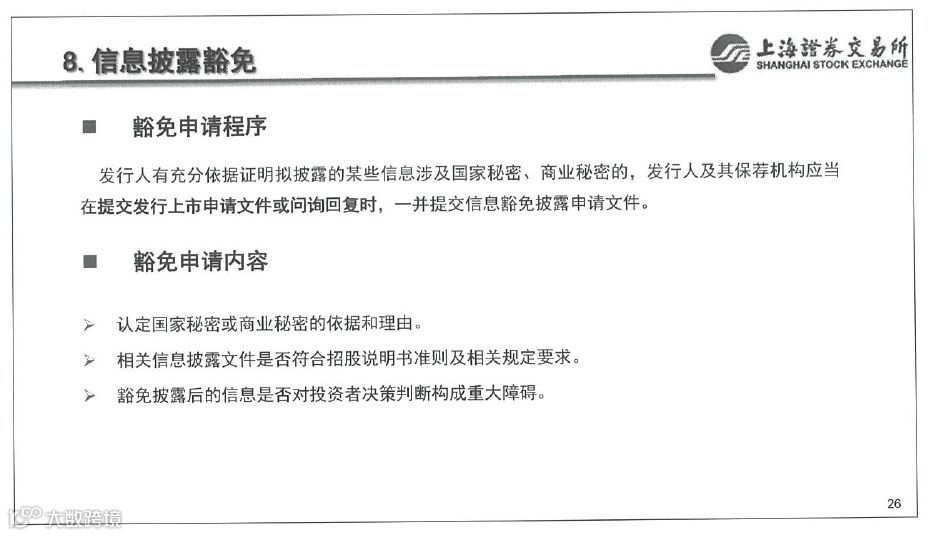 8. 信息披露豁免

上海證券交易所
SHANGHAI STOCK EXCHANGE

■ 豁免申请程序

发行人有充分依据证明拟披露的某些信息涉及国家秘密、商业秘密的，发行人及其保荐机构应当在提交发行上市申请文件或问询回复时，一并提交信息豁免披露申请文件。

■ 豁免申请内容

➢ 认定国家秘密或商业秘密的依据和理由。

➢ 相关信息披露文件是否符合招股说明书准则及相关规定要求。

➢ 豁免披露后的信息是否对投资者决策判断构成重大障碍。

26

大数跨境